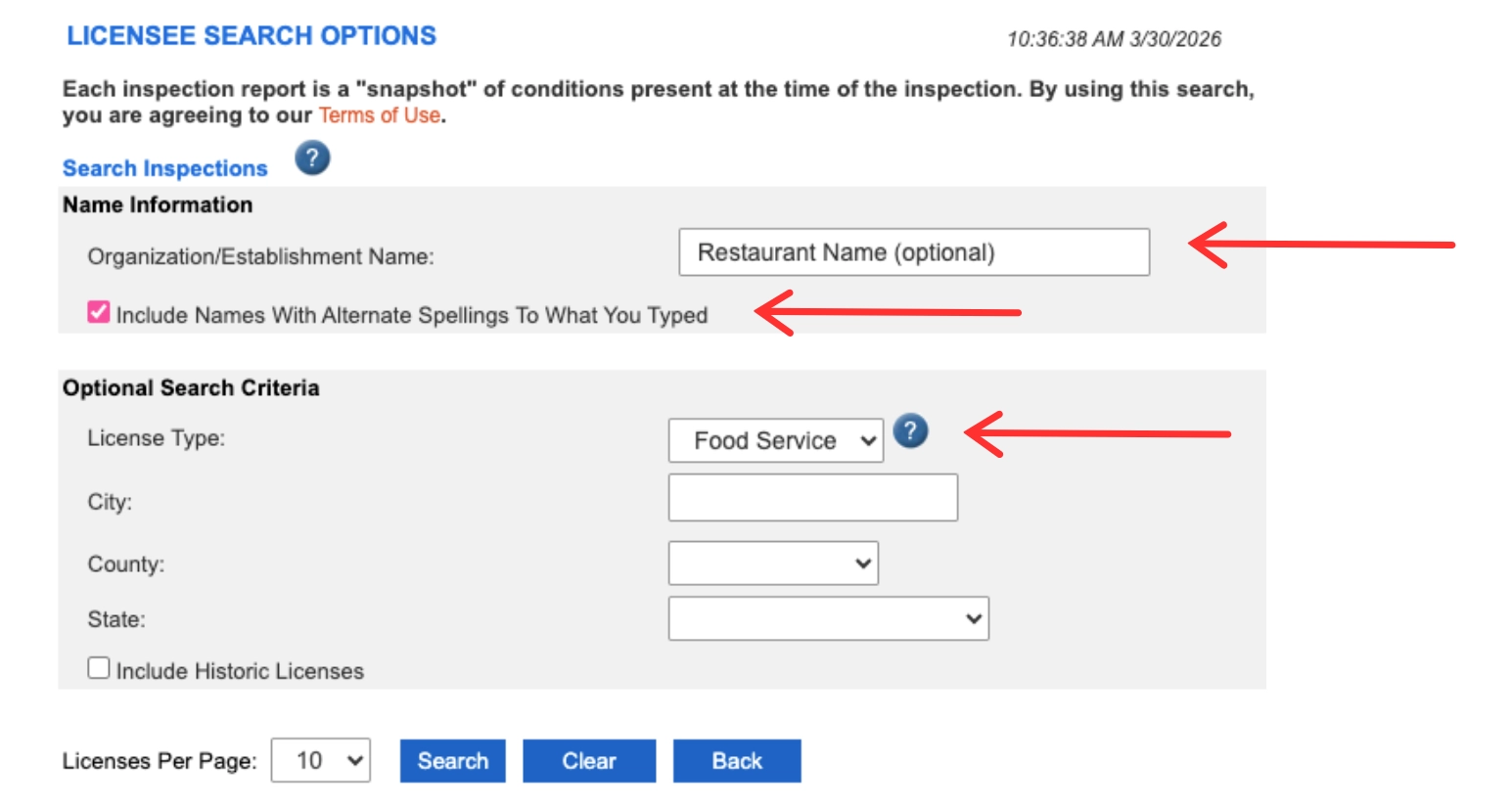 LICENSEE SEARCH OPTIONS

10:36:38 AM 3/30/2026

Each inspection report is a "snapshot" of conditions present at the time of the inspection. By using this search, you are agreeing to our Terms of Use.

Search Inspections ?

Name Information

Organization/Establishment Name: Restaurant Name (optional)

Include Names With Alternate Spellings To What You Typed

Optional Search Criteria

License Type: Food Service ?

City:

County:

State:

Include Historic Licenses

Licenses Per Page: 10

Search Clear Back